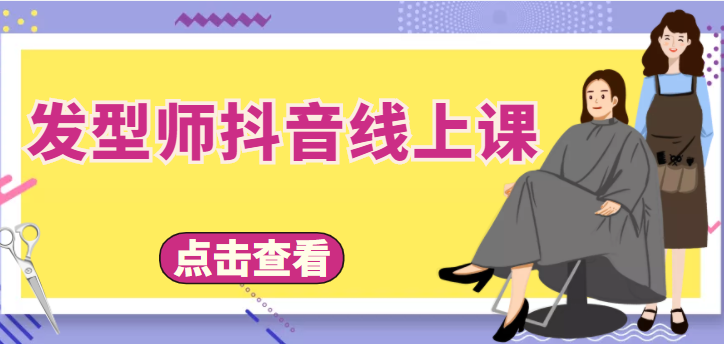 发型师抖音线上课

点击查看